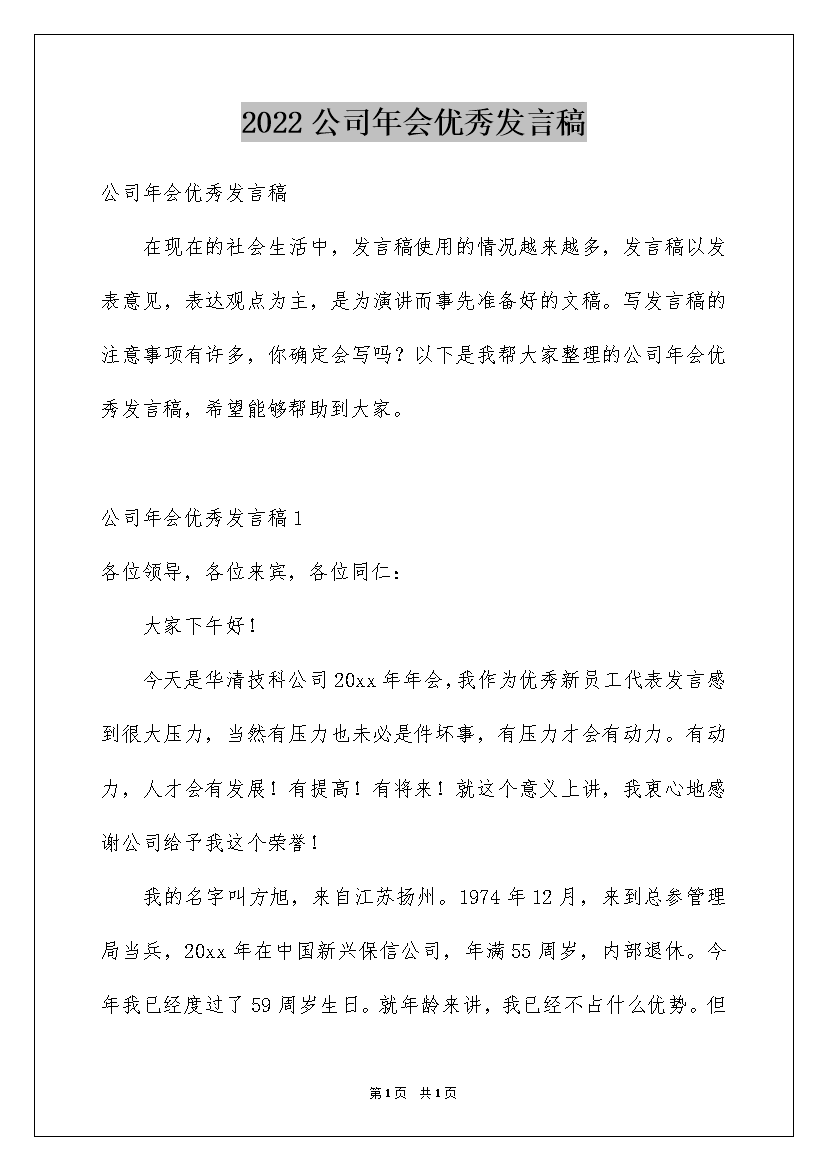 2022公司年会优秀发言稿

公司年会优秀发言稿

在现在的社会生活中，发言稿使用的情况越来越多，发言稿以发表意见，表达观点为主，是为演讲而事先准备好的文稿。写发言稿的注意事项有许多，你确定会写吗？以下是我帮大家整理的公司年会优秀发言稿，希望能够帮助到大家。

公司年会优秀发言稿1

各位领导，各位来宾，各位同仁：

大家下午好！

今天是华清技科公司20xx年年会，我作为优秀新员工代表发言感到很大压力，当然有压力也未必是件坏事，有压力才会有动力。有动力，人才会有发展！有提高！有将来！就这个意义上讲，我衷心地感谢公司给予我这个荣誉！

我的名字叫方旭，来自江苏扬州。1974年12月，来到总参管理局当兵，20xx年在中国新兴保信公司，年满55周岁，内部退休。今年我已经度过了59周岁生日。就年龄来讲，我已经不占什么优势。但

第1页 共1页